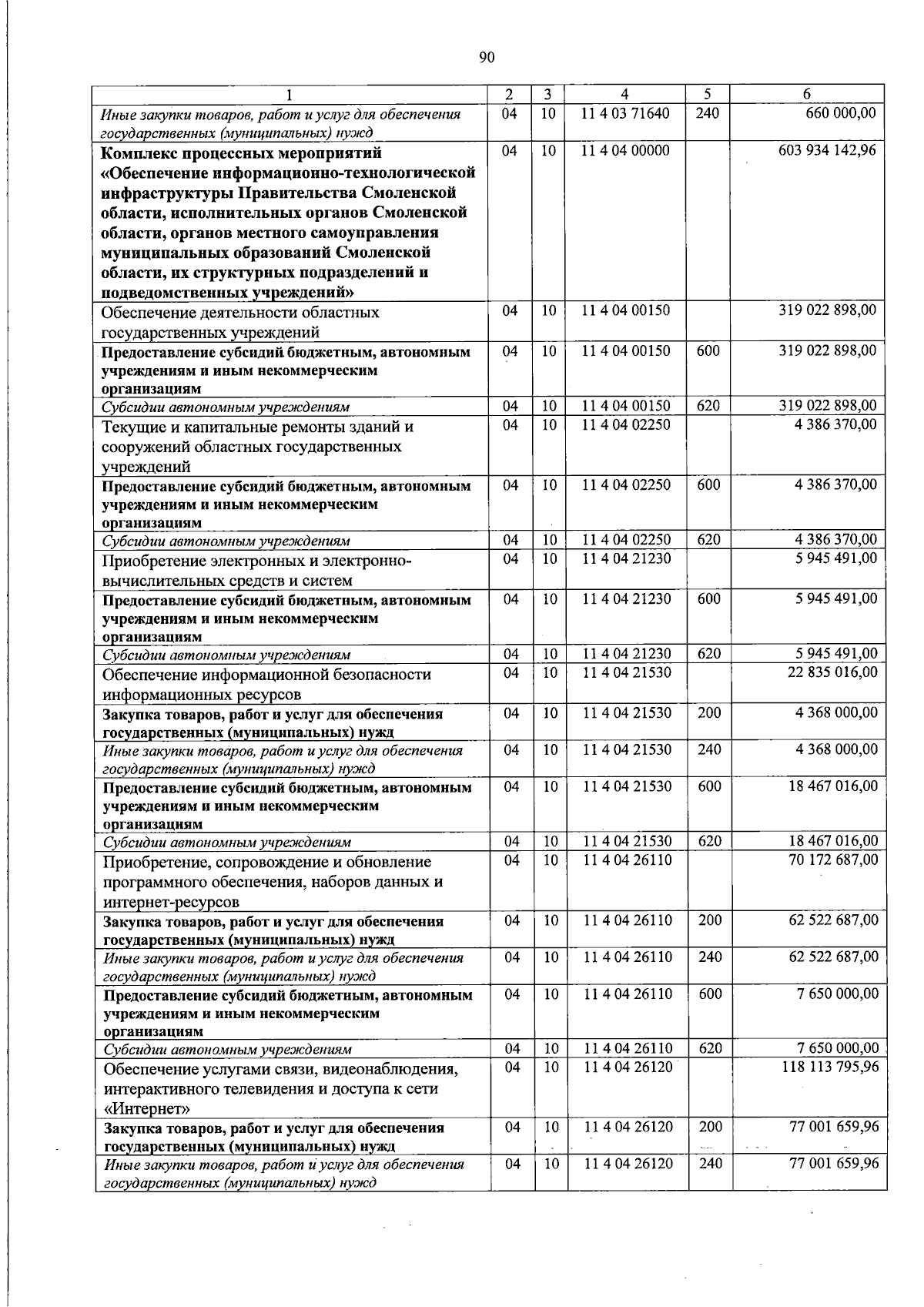 90

| 1 | 2 | 3 | 4 | 5 | 6 |
|---|---|---|---|---|---|
| Иные закупки товаров, работ и услуг для обеспечения государственных (муниципальных) нужд | 04 | 10 | 11 4 03 71640 | 240 | 660 000,00 |
| Комплекс процессных мероприятий «Обеспечение информационно-технологической инфраструктуры Правительства Смоленской области, исполнительных органов Смоленской области, органов местного самоуправления муниципальных образований Смоленской области, их структурных подразделений и подведомственных учреждений» | 04 | 10 | 11 4 04 00000 | | 603 934 142,96 |
| Обеспечение деятельности областных государственных учреждений | 04 | 10 | 11 4 04 00150 | | 319 022 898,00 |
| Предоставление субсидий бюджетным, автономным учреждениям и иным некоммерческим организациям | 04 | 10 | 11 4 04 00150 | 600 | 319 022 898,00 |
| Субсидии автономным учреждениям | 04 | 10 | 11 4 04 00150 | 620 | 319 022 898,00 |
| Текущие и капитальные ремонты зданий и сооружений областных государственных учреждений | 04 | 10 | 11 4 04 02250 | | 4 386 370,00 |
| Предоставление субсидий бюджетным, автономным учреждениям и иным некоммерческим организациям | 04 | 10 | 11 4 04 02250 | 600 | 4 386 370,00 |
| Субсидии автономным учреждениям | 04 | 10 | 11 4 04 02250 | 620 | 4 386 370,00 |
| Приобретение электронных и электронно-вычислительных средств и систем | 04 | 10 | 11 4 04 21230 | | 5 945 491,00 |
| Предоставление субсидий бюджетным, автономным учреждениям и иным некоммерческим организациям | 04 | 10 | 11 4 04 21230 | 600 | 5 945 491,00 |
| Субсидии автономным учреждениям | 04 | 10 | 11 4 04 21230 | 620 | 5 945 491,00 |
| Обеспечение информационной безопасности информационных ресурсов | 04 | 10 | 11 4 04 21530 | | 22 835 016,00 |
| Закупка товаров, работ и услуг для обеспечения государственных (муниципальных) нужд | 04 | 10 | 11 4 04 21530 | 200 | 4 368 000,00 |
| Иные закупки товаров, работ и услуг для обеспечения государственных (муниципальных) нужд | 04 | 10 | 11 4 04 21530 | 240 | 4 368 000,00 |
| Предоставление субсидий бюджетным, автономным учреждениям и иным некоммерческим организациям | 04 | 10 | 11 4 04 21530 | 600 | 18 467 016,00 |
| Субсидии автономным учреждениям | 04 | 10 | 11 4 04 21530 | 620 | 18 467 016,00 |
| Приобретение, сопровождение и обновление программного обеспечения, наборов данных и интернет-ресурсов | 04 | 10 | 11 4 04 26110 | | 70 172 687,00 |
| Закупка товаров, работ и услуг для обеспечения государственных (муниципальных) нужд | 04 | 10 | 11 4 04 26110 | 200 | 62 522 687,00 |
| Иные закупки товаров, работ и услуг для обеспечения государственных (муниципальных) нужд | 04 | 10 | 11 4 04 26110 | 240 | 62 522 687,00 |
| Предоставление субсидий бюджетным, автономным учреждениям и иным некоммерческим организациям | 04 | 10 | 11 4 04 26110 | 600 | 7 650 000,00 |
| Субсидии автономным учреждениям | 04 | 10 | 11 4 04 26110 | 620 | 7 650 000,00 |
| Обеспечение услугами связи, видеонаблюдения, интерактивного телевидения и доступа к сети «Интернет» | 04 | 10 | 11 4 04 26120 | | 118 113 795,96 |
| Закупка товаров, работ и услуг для обеспечения государственных (муниципальных) нужд | 04 | 10 | 11 4 04 26120 | 200 | 77 001 659,96 |
| Иные закупки товаров, работ и услуг для обеспечения государственных (муниципальных) нужд | 04 | 10 | 11 4 04 26120 | 240 | 77 001 659,96 |